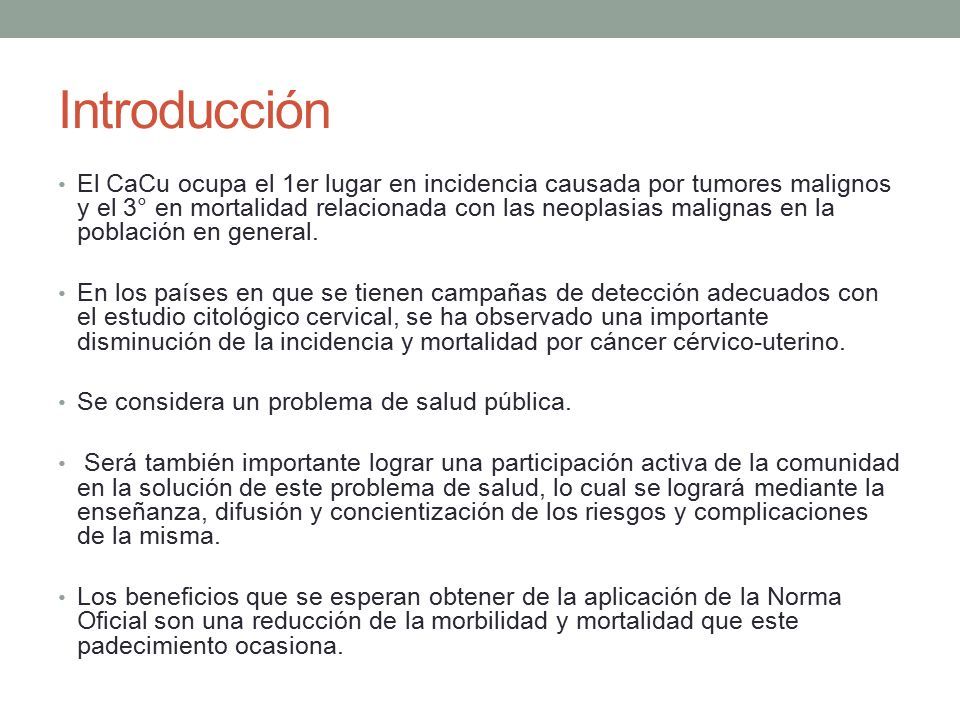 Introducción

• El CaCu ocupa el 1er lugar en incidencia causada por tumores malignos y el 3° en mortalidad relacionada con las neoplasias malignas en la población en general.

• En los países en que se tienen campañas de detección adecuados con el estudio citológico cervical, se ha observado una importante disminución de la incidencia y mortalidad por cáncer cérvico-uterino.

• Se considera un problema de salud pública.

• Será también importante lograr una participación activa de la comunidad en la solución de este problema de salud, lo cual se logrará mediante la enseñanza, difusión y concientización de los riesgos y complicaciones de la misma.

• Los beneficios que se esperan obtener de la aplicación de la Norma Oficial son una reducción de la morbilidad y mortalidad que este padecimiento ocasiona.